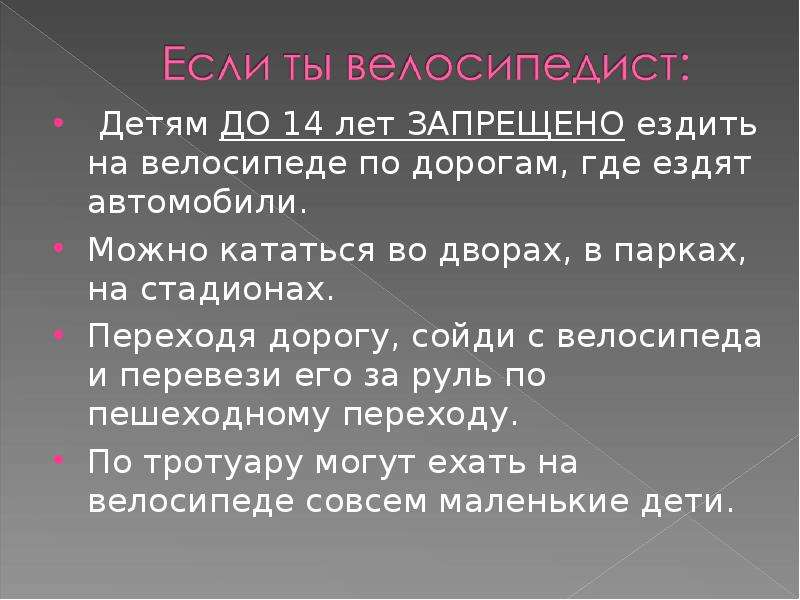 Если ты велосипедист:

• Детям ДО 14 лет ЗАПРЕЩЕНО ездить на велосипеде по дорогам, где ездят автомобили.

• Можно кататься во дворах, в парках, на стадионах.

• Переходя дорогу, сойди с велосипеда и перевези его за руль по пешеходному переходу.

• По тротуару могут ехать на велосипеде совсем маленькие дети.